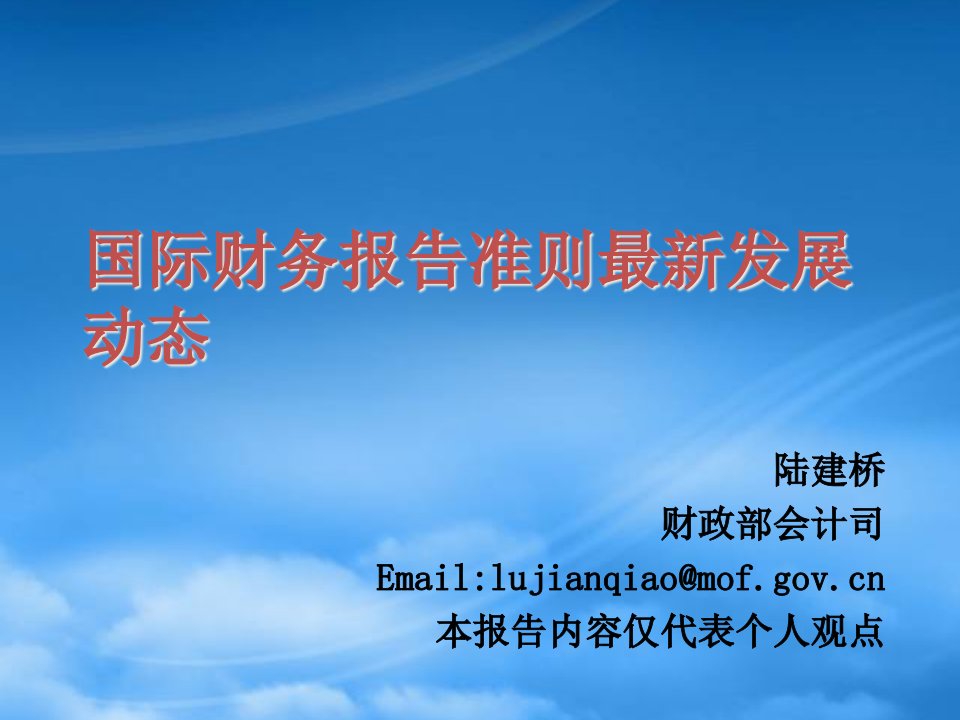 国际财务报告准则最新发展动态

陆建桥
财政部会计司
Email:lujianqiao@mof.gov.cn
本报告内容仅代表个人观点